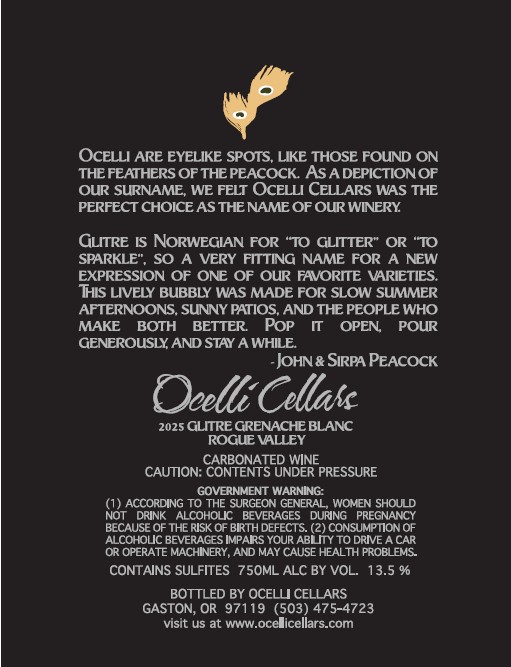 Ocelli are eyelike spots, like those found on the feathers of the peacock. As a depiction of our surname, we felt Ocelli Cellars was the perfect choice as the name of our winery.

Glitre is Norwegian for "to glitter" or "to sparkle", so a very fitting name for a new expression of one of our favorite varieties. This lively bubbly was made for slow summer afternoons, sunny patios, and the people who make both better. Pop it open, pour generously, and stay a while.

- John & Sirpa Peacock

Ocelli Cellars

2025 GLITRE GRENACHE BLANC
ROGUE VALLEY

CARBONATED WINE
CAUTION: CONTENTS UNDER PRESSURE

GOVERNMENT WARNING:
(1) ACCORDING TO THE SURGEON GENERAL, WOMEN SHOULD NOT DRINK ALCOHOLIC BEVERAGES DURING PREGNANCY BECAUSE OF THE RISK OF BIRTH DEFECTS. (2) CONSUMPTION OF ALCOHOLIC BEVERAGES IMPAIRS YOUR ABILITY TO DRIVE A CAR OR OPERATE MACHINERY, AND MAY CAUSE HEALTH PROBLEMS.

CONTAINS SULFITES 750ML ALC BY VOL. 13.5 %

BOTTLED BY OCELLI CELLARS
GASTON, OR 97119 (503) 475-4723
visit us at www.ocellicellars.com